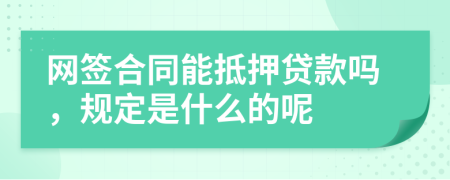 网签合同能抵押贷款吗，规定是什么的呢